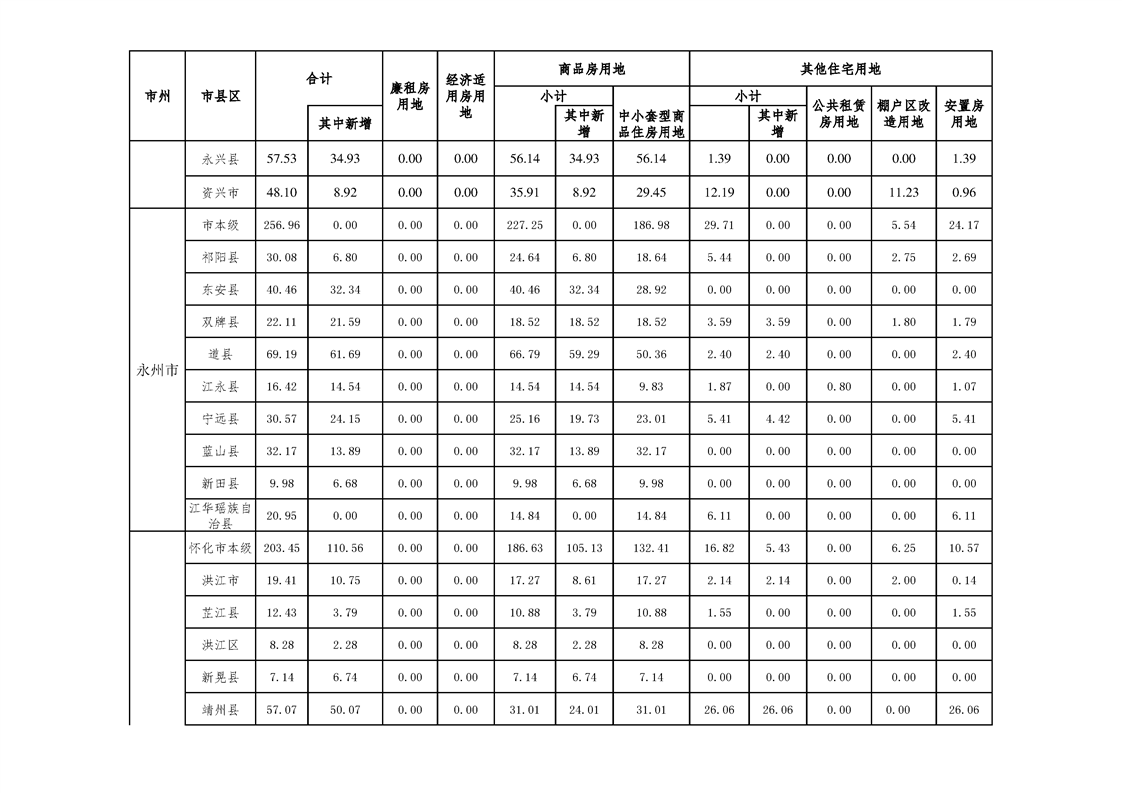 | 市州 | 市县区 | 合计 | 其中新增 | 廉租房用地 | 经济适用房用地 | 商品房用地 小计 | 其中新增 | 中小套型商品住房用地 | 其他住宅用地 小计 | 其中新增 | 公共租赁房用地 | 棚户区改造用地 | 安置房用地 |
|---|---|---|---|---|---|---|---|---|---|---|---|---|---|
| | 永兴县 | 57.53 | 34.93 | 0.00 | 0.00 | 56.14 | 34.93 | 56.14 | 1.39 | 0.00 | 0.00 | 0.00 | 1.39 |
| | 资兴市 | 48.10 | 8.92 | 0.00 | 0.00 | 35.91 | 8.92 | 29.45 | 12.19 | 0.00 | 0.00 | 11.23 | 0.96 |
| 永州市 | 市本级 | 256.96 | 0.00 | 0.00 | 0.00 | 227.25 | 0.00 | 186.98 | 29.71 | 0.00 | 0.00 | 5.54 | 24.17 |
| | 祁阳县 | 30.08 | 6.80 | 0.00 | 0.00 | 24.64 | 6.80 | 18.64 | 5.44 | 0.00 | 0.00 | 2.75 | 2.69 |
| | 东安县 | 40.46 | 32.34 | 0.00 | 0.00 | 40.46 | 32.34 | 28.92 | 0.00 | 0.00 | 0.00 | 0.00 | 0.00 |
| | 双牌县 | 22.11 | 21.59 | 0.00 | 0.00 | 18.52 | 18.52 | 18.52 | 3.59 | 3.59 | 0.00 | 1.80 | 1.79 |
| | 道县 | 69.19 | 61.69 | 0.00 | 0.00 | 66.79 | 59.29 | 50.36 | 2.40 | 2.40 | 0.00 | 0.00 | 2.40 |
| | 江永县 | 16.42 | 14.54 | 0.00 | 0.00 | 14.54 | 14.54 | 9.83 | 1.87 | 0.00 | 0.80 | 0.00 | 1.07 |
| | 宁远县 | 30.57 | 24.15 | 0.00 | 0.00 | 25.16 | 19.73 | 23.01 | 5.41 | 4.42 | 0.00 | 0.00 | 5.41 |
| | 蓝山县 | 32.17 | 13.89 | 0.00 | 0.00 | 32.17 | 13.89 | 32.17 | 0.00 | 0.00 | 0.00 | 0.00 | 0.00 |
| | 新田县 | 9.98 | 6.68 | 0.00 | 0.00 | 9.98 | 6.68 | 9.98 | 0.00 | 0.00 | 0.00 | 0.00 | 0.00 |
| | 江华瑶族自治县 | 20.95 | 0.00 | 0.00 | 0.00 | 14.84 | 0.00 | 14.84 | 6.11 | 0.00 | 0.00 | 0.00 | 6.11 |
| | 怀化市本级 | 203.45 | 110.56 | 0.00 | 0.00 | 186.63 | 105.13 | 132.41 | 16.82 | 5.43 | 0.00 | 6.25 | 10.57 |
| | 洪江市 | 19.41 | 10.75 | 0.00 | 0.00 | 17.27 | 8.61 | 17.27 | 2.14 | 2.14 | 0.00 | 2.00 | 0.14 |
| | 芷江县 | 12.43 | 3.79 | 0.00 | 0.00 | 10.88 | 3.79 | 10.88 | 1.55 | 0.00 | 0.00 | 0.00 | 1.55 |
| | 洪江区 | 8.28 | 2.28 | 0.00 | 0.00 | 8.28 | 2.28 | 8.28 | 0.00 | 0.00 | 0.00 | 0.00 | 0.00 |
| | 新晃县 | 7.14 | 6.74 | 0.00 | 0.00 | 7.14 | 6.74 | 7.14 | 0.00 | 0.00 | 0.00 | 0.00 | 0.00 |
| | 靖州县 | 57.07 | 50.07 | 0.00 | 0.00 | 31.01 | 24.01 | 31.01 | 26.06 | 26.06 | 0.00 | 0.00 | 26.06 |